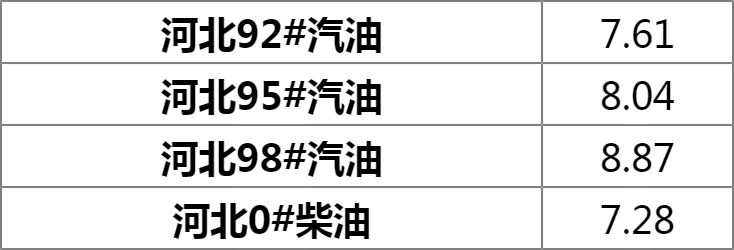 | 河北92#汽油 | 7.61 |
|---|---|
| 河北95#汽油 | 8.04 |
| 河北98#汽油 | 8.87 |
| 河北0#柴油 | 7.28 |